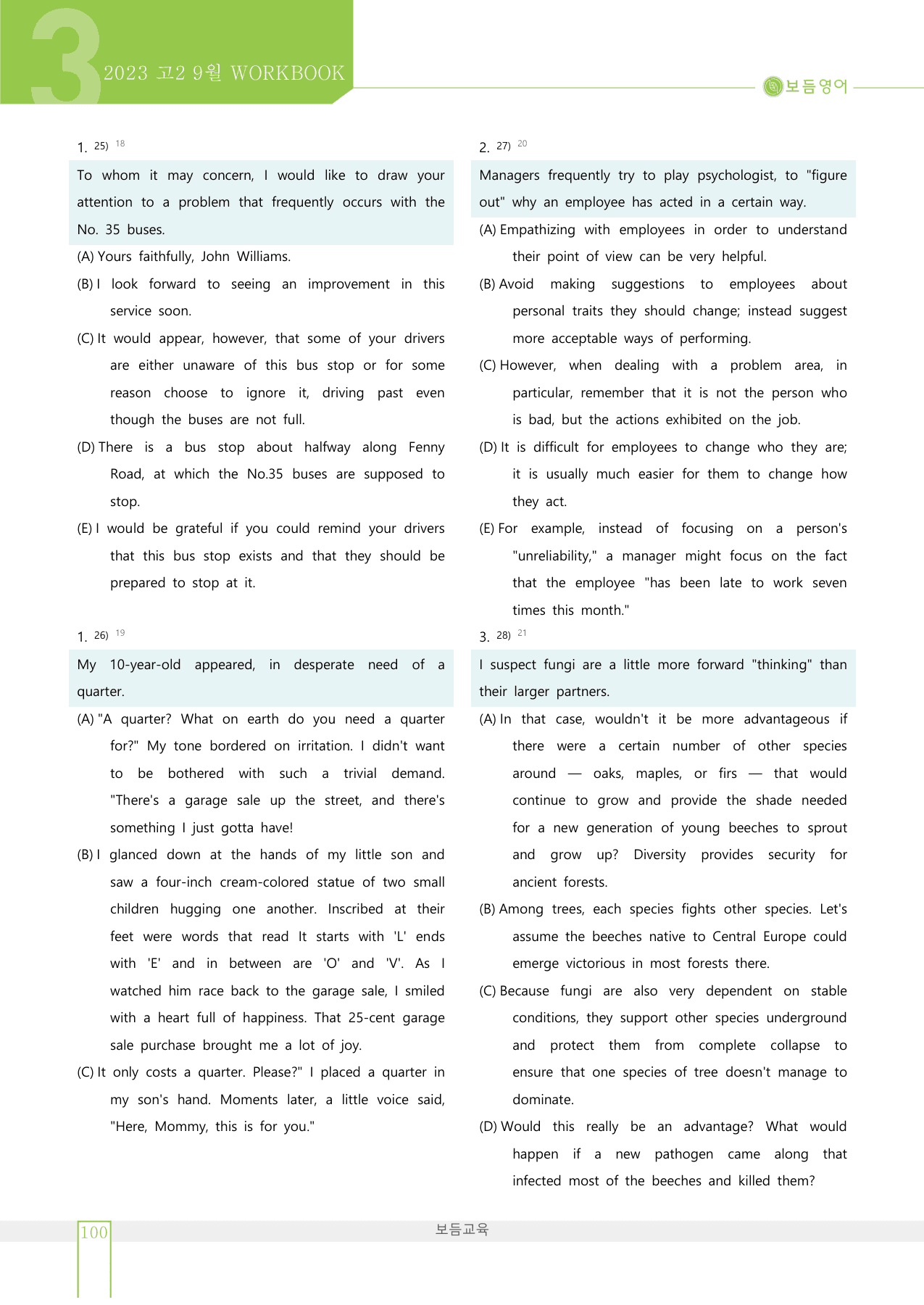 3

2023 고2 9월 WORKBOOK

보듬영어

1. 25) $^{18}$

To whom it may concern, I would like to draw your attention to a problem that frequently occurs with the No. 35 buses.

(A) Yours faithfully, John Williams.

(B) I look forward to seeing an improvement in this service soon.

(C) It would appear, however, that some of your drivers are either unaware of this bus stop or for some reason choose to ignore it, driving past even though the buses are not full.

(D) There is a bus stop about halfway along Fenny Road, at which the No.35 buses are supposed to stop.

(E) I would be grateful if you could remind your drivers that this bus stop exists and that they should be prepared to stop at it.

1. 26) $^{19}$

My 10-year-old appeared, in desperate need of a quarter.

(A) "A quarter? What on earth do you need a quarter for?" My tone bordered on irritation. I didn't want to be bothered with such a trivial demand. "There's a garage sale up the street, and there's something I just gotta have!

(B) I glanced down at the hands of my little son and saw a four-inch cream-colored statue of two small children hugging one another. Inscribed at their feet were words that read It starts with 'L' ends with 'E' and in between are 'O' and 'V'. As I watched him race back to the garage sale, I smiled with a heart full of happiness. That 25-cent garage sale purchase brought me a lot of joy.

(C) It only costs a quarter. Please?" I placed a quarter in my son's hand. Moments later, a little voice said, "Here, Mommy, this is for you."

2. 27) $^{20}$

Managers frequently try to play psychologist, to "figure out" why an employee has acted in a certain way.

(A) Empathizing with employees in order to understand their point of view can be very helpful.

(B) Avoid making suggestions to employees about personal traits they should change; instead suggest more acceptable ways of performing.

(C) However, when dealing with a problem area, in particular, remember that it is not the person who is bad, but the actions exhibited on the job.

(D) It is difficult for employees to change who they are; it is usually much easier for them to change how they act.

(E) For example, instead of focusing on a person's "unreliability," a manager might focus on the fact that the employee "has been late to work seven times this month."

3. 28) $^{21}$

I suspect fungi are a little more forward "thinking" than their larger partners.

(A) In that case, wouldn't it be more advantageous if there were a certain number of other species around — oaks, maples, or firs — that would continue to grow and provide the shade needed for a new generation of young beeches to sprout and grow up? Diversity provides security for ancient forests.

(B) Among trees, each species fights other species. Let's assume the beeches native to Central Europe could emerge victorious in most forests there.

(C) Because fungi are also very dependent on stable conditions, they support other species underground and protect them from complete collapse to ensure that one species of tree doesn't manage to dominate.

(D) Would this really be an advantage? What would happen if a new pathogen came along that infected most of the beeches and killed them?

100

보듬교육